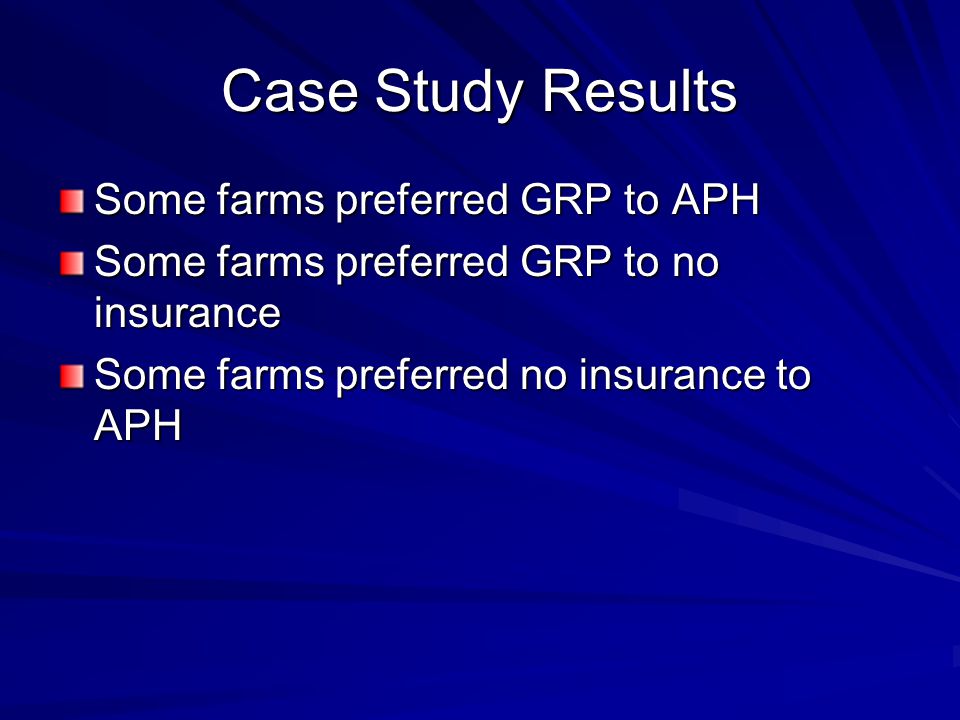 Case Study Results

Some farms preferred GRP to APH

Some farms preferred GRP to no insurance

Some farms preferred no insurance to APH